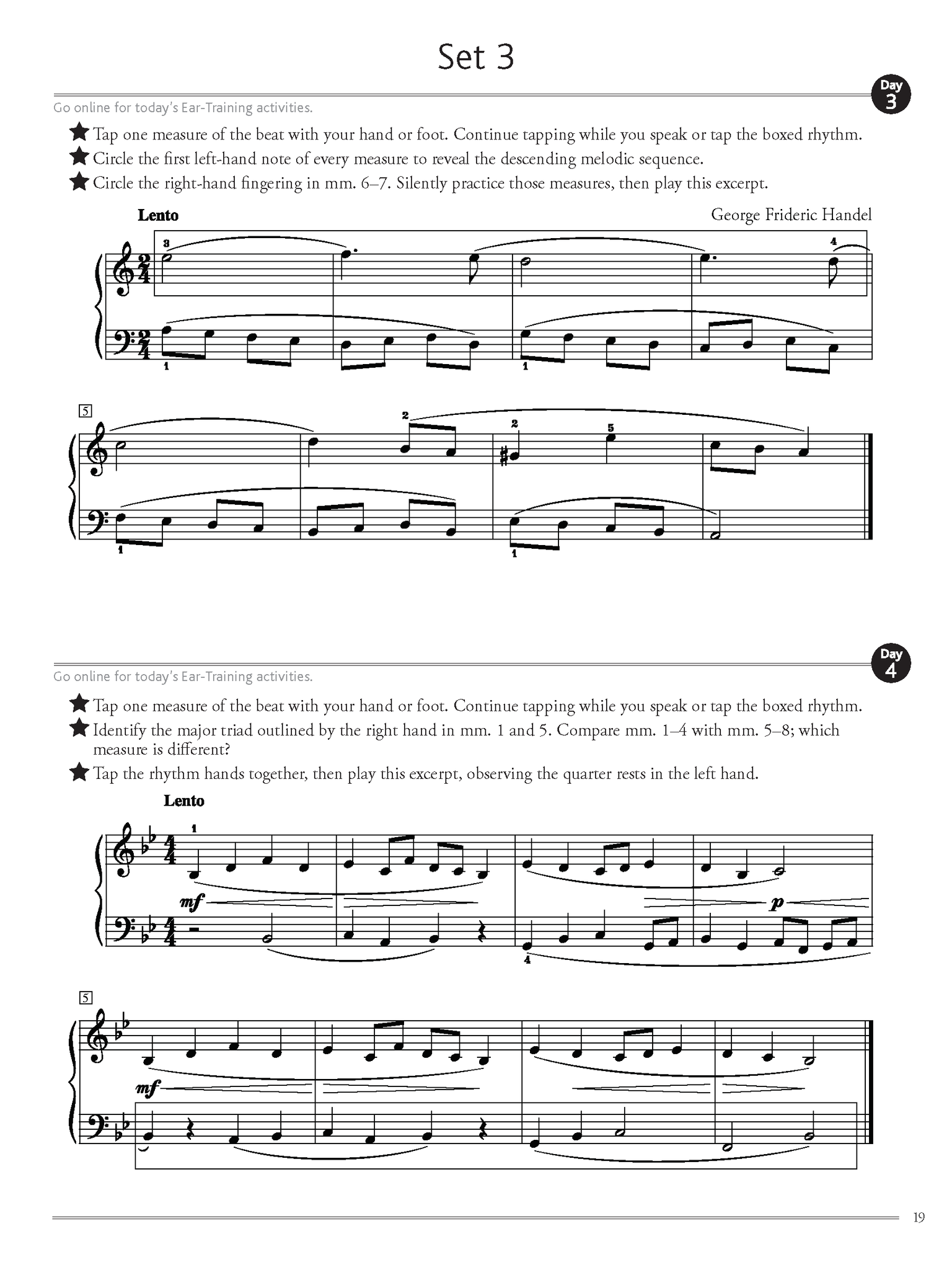 Set 3

Day 3

Go online for today's Ear-Training activities.

★ Tap one measure of the beat with your hand or foot. Continue tapping while you speak or tap the boxed rhythm.
★ Circle the first left-hand note of every measure to reveal the descending melodic sequence.
★ Circle the right-hand fingering in mm. 6–7. Silently practice those measures, then play this excerpt.

Lento

George Frideric Handel

3 4 1 1

5

2 2 5 1 1

Day 4

Go online for today's Ear-Training activities.

★ Tap one measure of the beat with your hand or foot. Continue tapping while you speak or tap the boxed rhythm.
★ Identify the major triad outlined by the right hand in mm. 1 and 5. Compare mm. 1–4 with mm. 5–8; which measure is different?
★ Tap the rhythm hands together, then play this excerpt, observing the quarter rests in the left hand.

Lento

1 mf p 4

5

mf

19